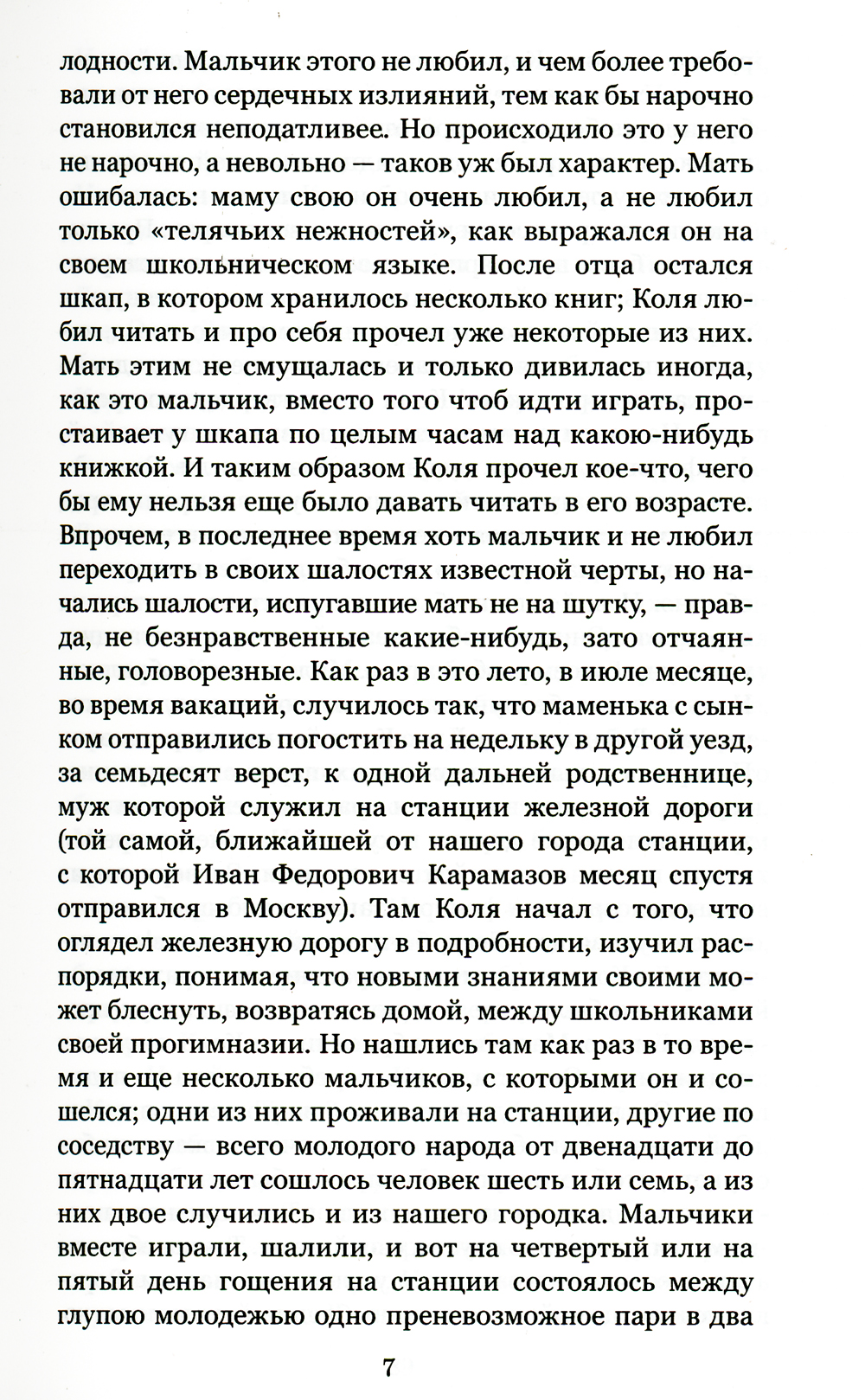 лодности. Мальчик этого не любил, и чем более требовали от него сердечных излияний, тем как бы нарочно становился неподатливее. Но происходило это у него не нарочно, а невольно — таков уж был характер. Мать ошибалась: маму свою он очень любил, а не любил только «телячьих нежностей», как выражался он на своем школьническом языке. После отца остался шкап, в котором хранилось несколько книг; Коля любил читать и про себя прочел уже некоторые из них. Мать этим не смущалась и только дивилась иногда, как это мальчик, вместо того чтоб идти играть, простаивает у шкапа по целым часам над какою-нибудь книжкой. И таким образом Коля прочел кое-что, чего бы ему нельзя еще было давать читать в его возрасте. Впрочем, в последнее время хоть мальчик и не любил переходить в своих шалостях известной черты, но начались шалости, испугавшие мать не на шутку, — правда, не безнравственные какие-нибудь, зато отчаянные, головорезные. Как раз в это лето, в июле месяце, во время вакаций, случилось так, что маменька с сынком отправились погостить на недельку в другой уезд, за семьдесят верст, к одной дальней родственнице, муж которой служил на станции железной дороги (той самой, ближайшей от нашего города станции, с которой Иван Федорович Карамазов месяц спустя отправился в Москву). Там Коля начал с того, что оглядел железную дорогу в подробности, изучил распорядки, понимая, что новыми знаниями своими может блеснуть, возвратясь домой, между школьниками своей прогимназии. Но нашлись там как раз в то время и еще несколько мальчиков, с которыми он и сошелся; одни из них проживали на станции, другие по соседству — всего молодого народа от двенадцати до пятнадцати лет сошлось человек шесть или семь, а из них двое случились и из нашего городка. Мальчики вместе играли, шалили, и вот на четвертый или на пятый день гощения на станции состоялось между глупою молодежью одно преневозможное пари в два

7